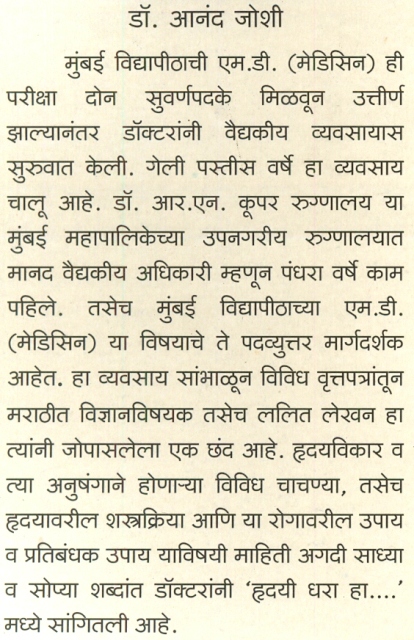 डॉ. आनंद जोशी

मुंबई विद्यापीठाची एम.डी. (मेडिसिन) ही परीक्षा दोन सुवर्णपदके मिळवून उत्तीर्ण झाल्यानंतर डॉक्टरांनी वैद्यकीय व्यवसायास सुरुवात केली. गेली पस्तीस वर्षे हा व्यवसाय चालू आहे. डॉ. आर.एन. कूपर रुग्णालय या मुंबई महापालिकेच्या उपनगरीय रुग्णालयात मानद वैद्यकीय अधिकारी म्हणून पंधरा वर्षे काम पहिले. तसेच मुंबई विद्यापीठाच्या एम.डी. (मेडिसिन) या विषयाचे ते पदव्युत्तर मार्गदर्शक आहेत. हा व्यवसाय सांभाळून विविध वृत्तपत्रांतून मराठीत विज्ञानविषयक तसेच ललित लेखन हा त्यांनी जोपासलेला एक छंद आहे. हृदयविकार व त्या अनुषंगाने होणाऱ्या विविध चाचण्या, तसेच हृदयावरील शस्त्रक्रिया आणि या रोगावरील उपाय व प्रतिबंधक उपाय याविषयी माहिती अगदी साध्या व सोप्या शब्दांत डॉक्टरांनी 'हृदयी धरा हा....' मध्ये सांगितली आहे.